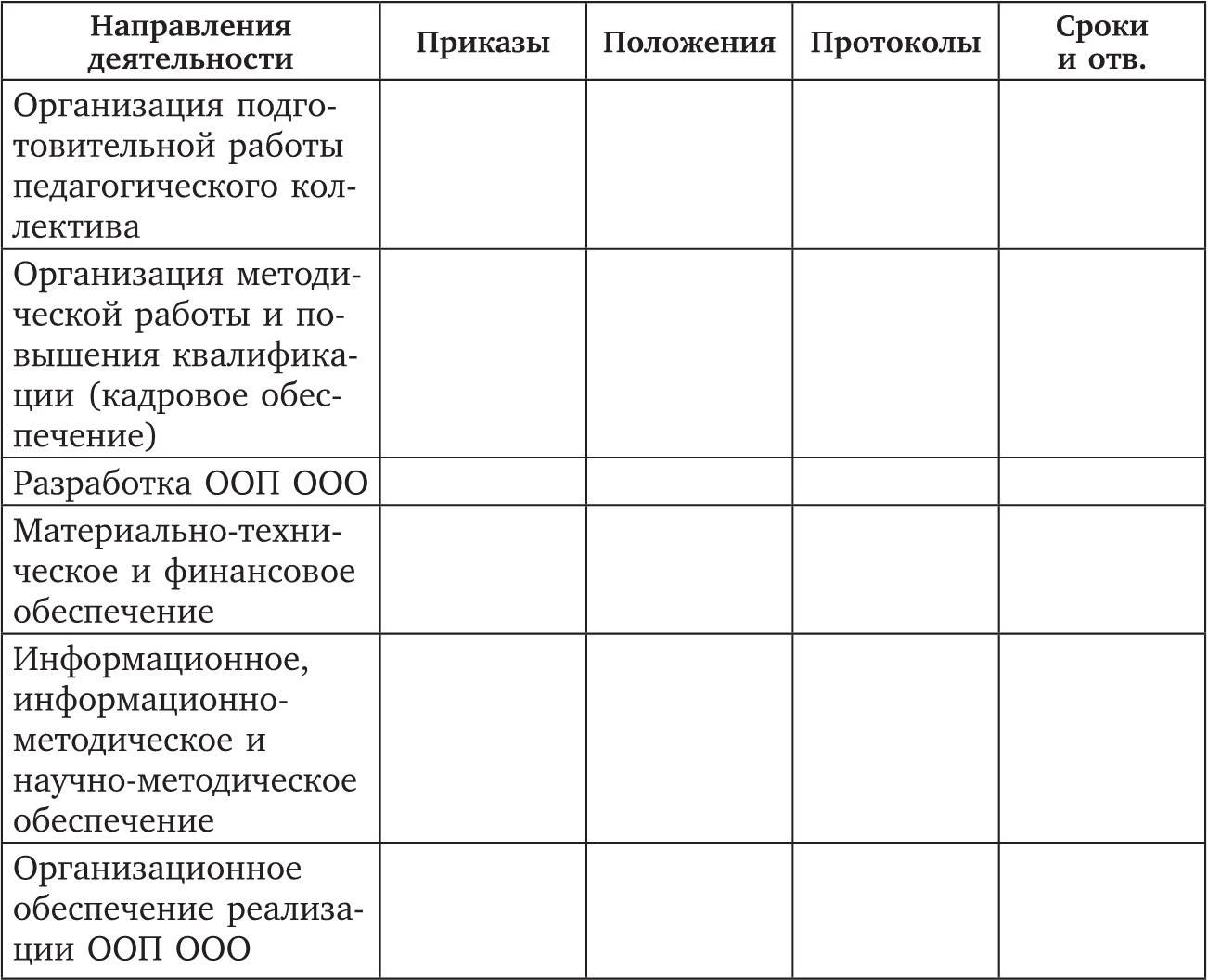 | Направления деятельности | Приказы | Положения | Протоколы | Сроки и отв. |
|---|---|---|---|---|
| Организация подготовительной работы педагогического коллектива | | | | |
| Организация методической работы и повышения квалификации (кадровое обеспечение) | | | | |
| Разработка ООП ООО | | | | |
| Материально-техническое и финансовое обеспечение | | | | |
| Информационное, информационно-методическое и научно-методическое обеспечение | | | | |
| Организационное обеспечение реализации ООП ООО | | | | |